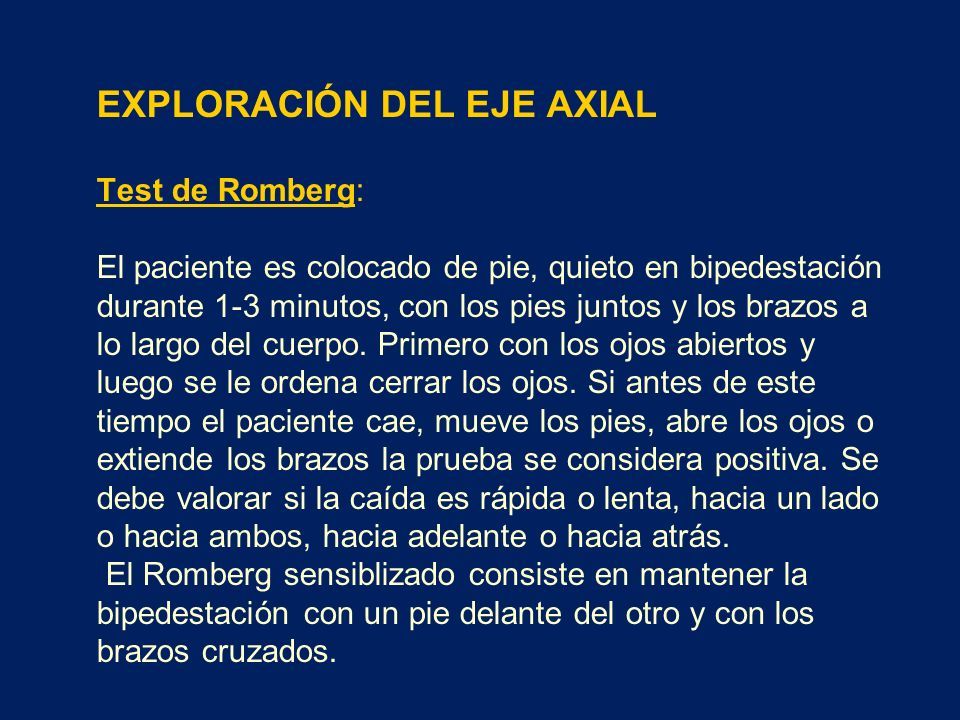 EXPLORACIÓN DEL EJE AXIAL

Test de Romberg:

El paciente es colocado de pie, quieto en bipedestación durante 1-3 minutos, con los pies juntos y los brazos a lo largo del cuerpo. Primero con los ojos abiertos y luego se le ordena cerrar los ojos. Si antes de este tiempo el paciente cae, mueve los pies, abre los ojos o extiende los brazos la prueba se considera positiva. Se debe valorar si la caída es rápida o lenta, hacia un lado o hacia ambos, hacia adelante o hacia atrás.
El Romberg sensiblizado consiste en mantener la bipedestación con un pie delante del otro y con los brazos cruzados.